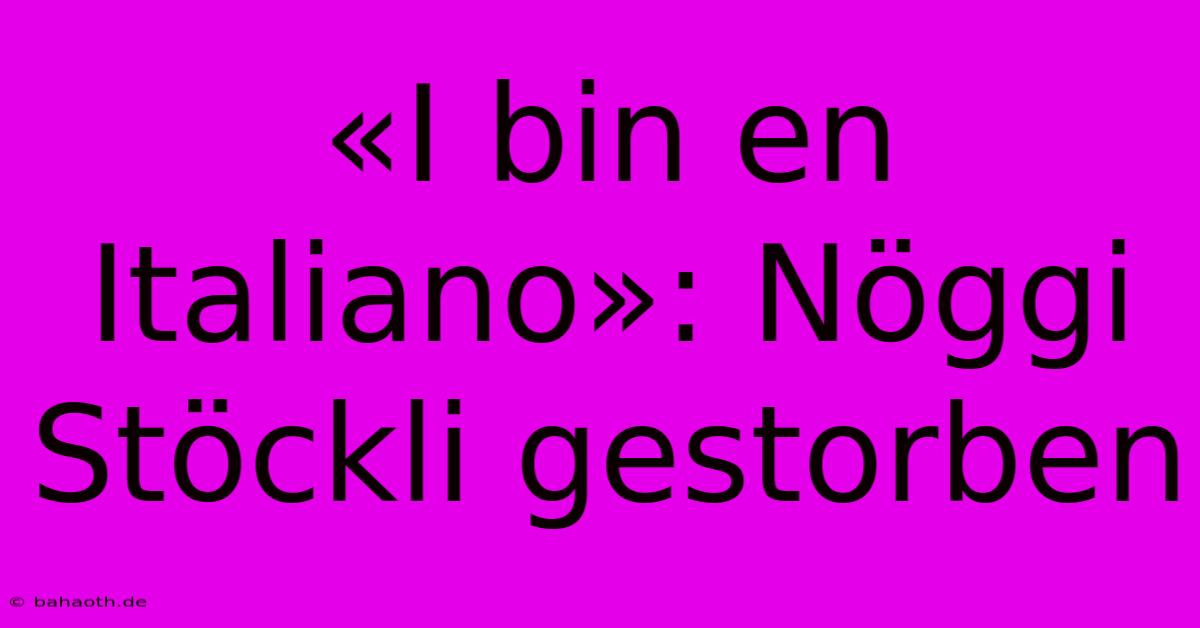 «I bin en Italiano»: Nöggi Stöckli gestorben

© bahaoth.de